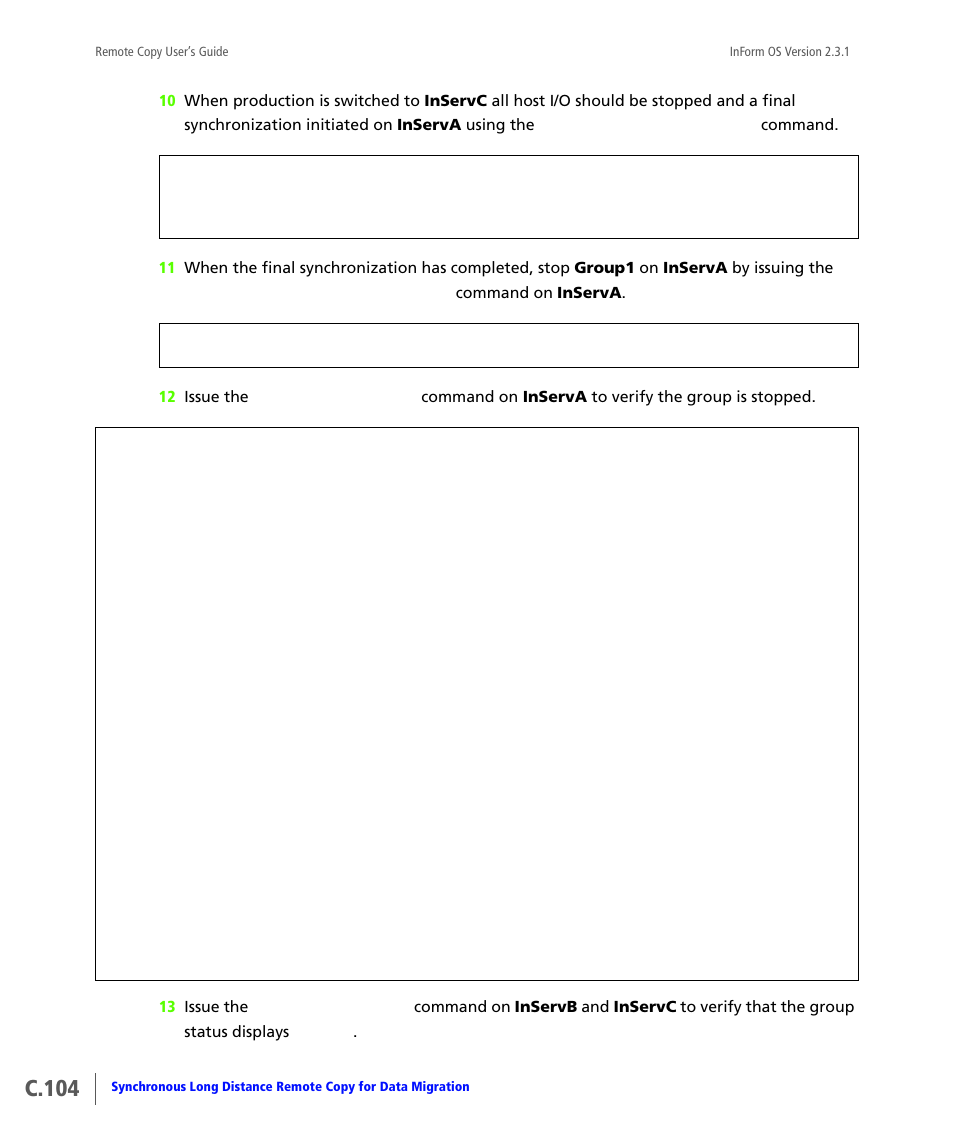 Remote Copy User's Guide

InForm OS Version 2.3.1

10 When production is switched to **InServC** all host I/O should be stopped and a final synchronization initiated on **InServA** using the command.

11 When the final synchronization has completed, stop **Group1** on **InServA** by issuing the command on **InServA**.

12 Issue the command on **InServA** to verify the group is stopped.

13 Issue the command on **InServB** and **InServC** to verify that the group status displays .

C.104

Synchronous Long Distance Remote Copy for Data Migration